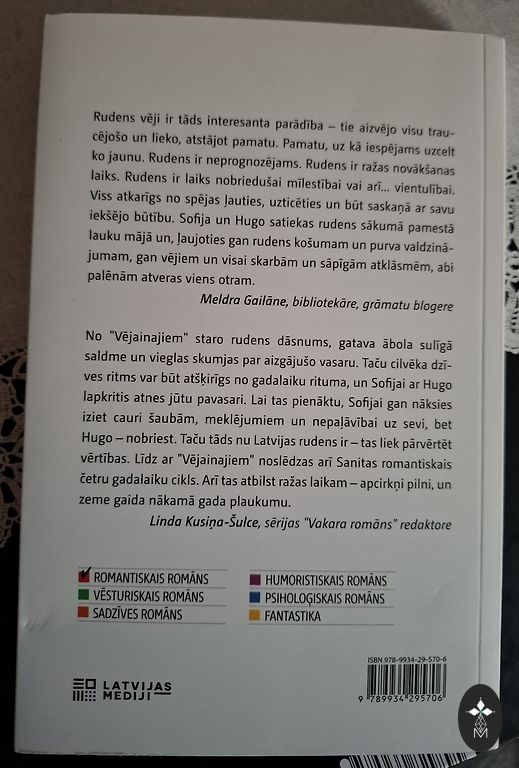 Rudens vēji ir tāds interesanta parādība – tie aizvējo visu traucējošo un lieko, atstājot pamatu. Pamatu, uz kā iespējams uzcelt ko jaunu. Rudens ir neprognozējams. Rudens ir ražas novākšanas laiks. Rudens ir laiks nobriedušai mīlestībai vai arī... vientulībai. Viss atkarīgs no spējas ļauties, uzticēties un būt saskaņā ar savu iekšējo būtību. Sofija un Hugo satiekas rudens sākumā pamestā lauku mājā un, ļaujoties gan rudens košumam un purva valdzinājumam, gan vējiem un visai skarbām un sāpīgām atklāsmēm, abi palēnām atveras viens otram.

Meldra Gailāne, bibliotekāre, grāmatu blogere

No "Vējainajiem" staro rudens dāsnums, gatava ābola sulīgā saldme un vieglas skumjas par aizgājušo vasaru. Taču cilvēka dzīves ritms var būt atšķirīgs no gadalaiku rituma, un Sofijai ar Hugo lapkritis atnes jūtu pavasari. Lai tas pienāktu, Sofijai gan nāksies iziet cauri šaubām, meklējumiem un nepaļāvībai uz sevi, bet Hugo – nobriest. Taču tāds nu Latvijas rudens ir – tas liek pārvērtēt vērtības. Līdz ar "Vējainajiem" noslēdzas arī Sanitas romantiskais četru gadalaiku cikls. Arī tas atbilst ražas laikam – apcirkņi pilni, un zeme gaida nākamā gada plaukumu.

Linda Kusiņa-Šulce, sērijas "Vakara romāns" redaktore

ROMANTISKAIS ROMĀNS
VĒSTURISKAIS ROMĀNS
SADZĪVES ROMĀNS
HUMORISTISKAIS ROMĀNS
PSIHOLOĢISKAIS ROMĀNS
FANTASTIKA

LATVIJAS MEDIJI

ISBN 978-9934-29-570-6
9 789934 295706